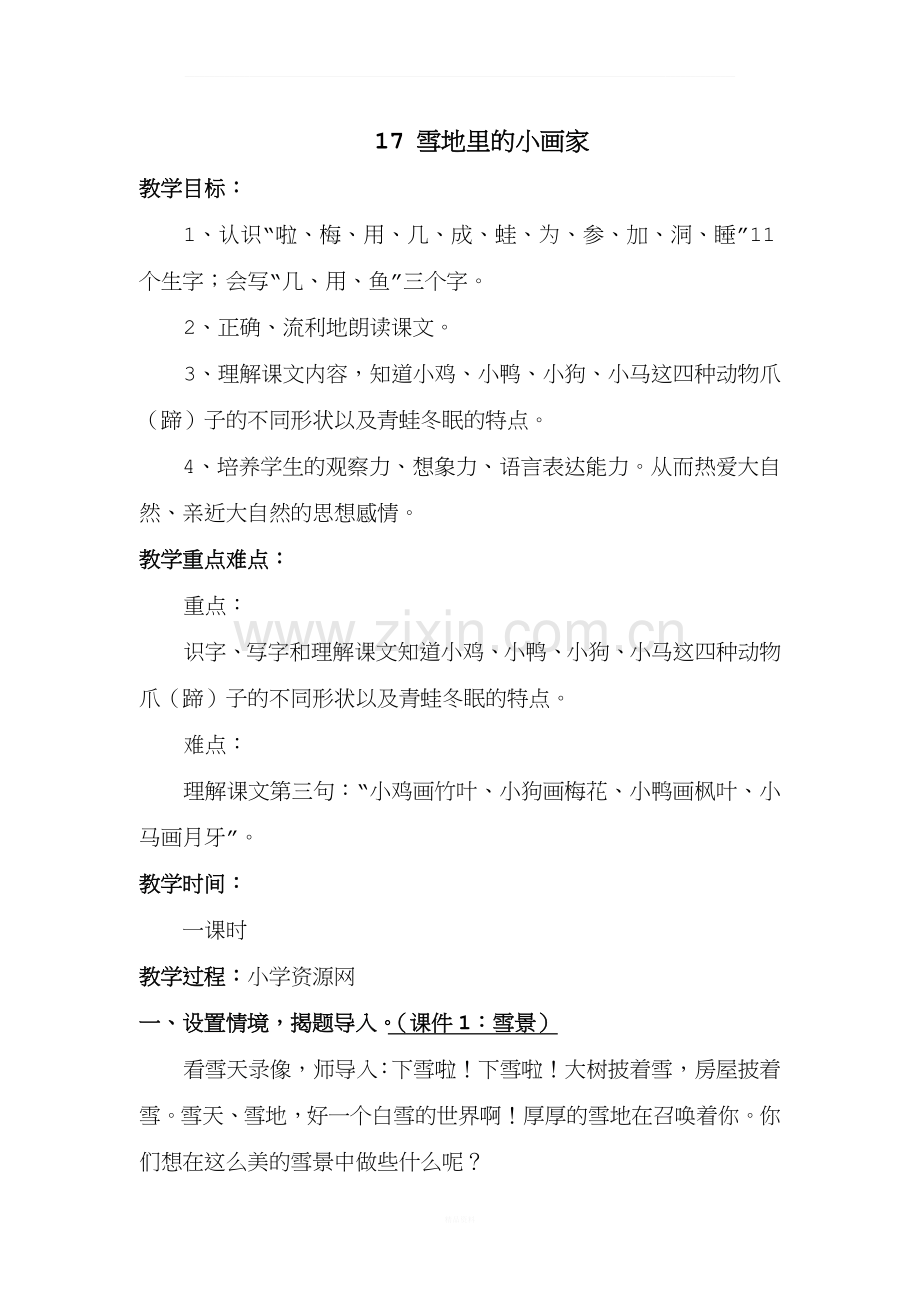 17 雪地里的小画家

教学目标：

1、认识“啦、梅、用、几、成、蛙、为、参、加、洞、睡”11个生字；会写“几、用、鱼”三个字。

2、正确、流利地朗读课文。

3、理解课文内容，知道小鸡、小鸭、小狗、小马这四种动物爪（蹄）子的不同形状以及青蛙冬眠的特点。

4、培养学生的观察力、想象力、语言表达能力。从而热爱大自然、亲近大自然的思想感情。

教学重点难点：

重点：

识字、写字和理解课文知道小鸡、小鸭、小狗、小马这四种动物爪（蹄）子的不同形状以及青蛙冬眠的特点。

难点：

理解课文第三句：“小鸡画竹叶、小狗画梅花、小鸭画枫叶、小马画月牙”。

教学时间：

一课时

教学过程：小学资源网

一、设置情境，揭题导入。（课件1：雪景）

看雪天录像，师导入：下雪啦！下雪啦！大树披着雪，房屋披着雪。雪天、雪地，好一个白雪的世界啊！厚厚的雪地在召唤着你。你们想在这么美的雪景中做些什么呢？

www.zixin.com.cn